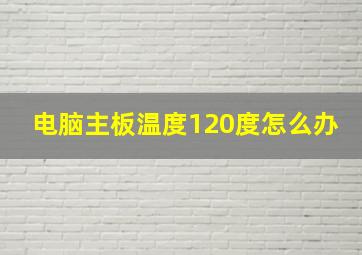 电脑主板温度120度怎么办